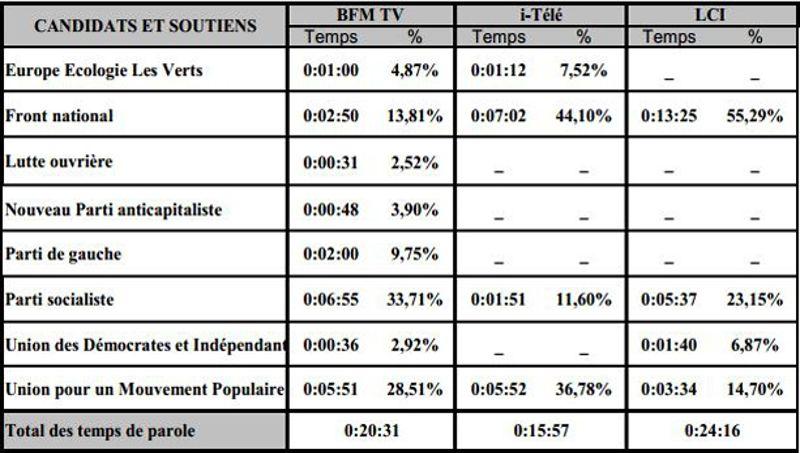 | CANDIDATS ET SOUTIENS | BFM TV | | i-Télé | | LCI | |
|---|---|---|---|---|---|---|
| | Temps | % | Temps | % | Temps | % |
| Europe Ecologie Les Verts | 0:01:00 | 4,87% | 0:01:12 | 7,52% | _ | _ |
| Front national | 0:02:50 | 13,81% | 0:07:02 | 44,10% | 0:13:25 | 55,29% |
| Lutte ouvrière | 0:00:31 | 2,52% | _ | _ | _ | _ |
| Nouveau Parti anticapitaliste | 0:00:48 | 3,90% | _ | _ | _ | _ |
| Parti de gauche | 0:02:00 | 9,75% | _ | _ | _ | _ |
| Parti socialiste | 0:06:55 | 33,71% | 0:01:51 | 11,60% | 0:05:37 | 23,15% |
| Union des Démocrates et Indépendant | 0:00:36 | 2,92% | _ | _ | 0:01:40 | 6,87% |
| Union pour un Mouvement Populaire | 0:05:51 | 28,51% | 0:05:52 | 36,78% | 0:03:34 | 14,70% |
| Total des temps de parole | 0:20:31 | | 0:15:57 | | 0:24:16 | |